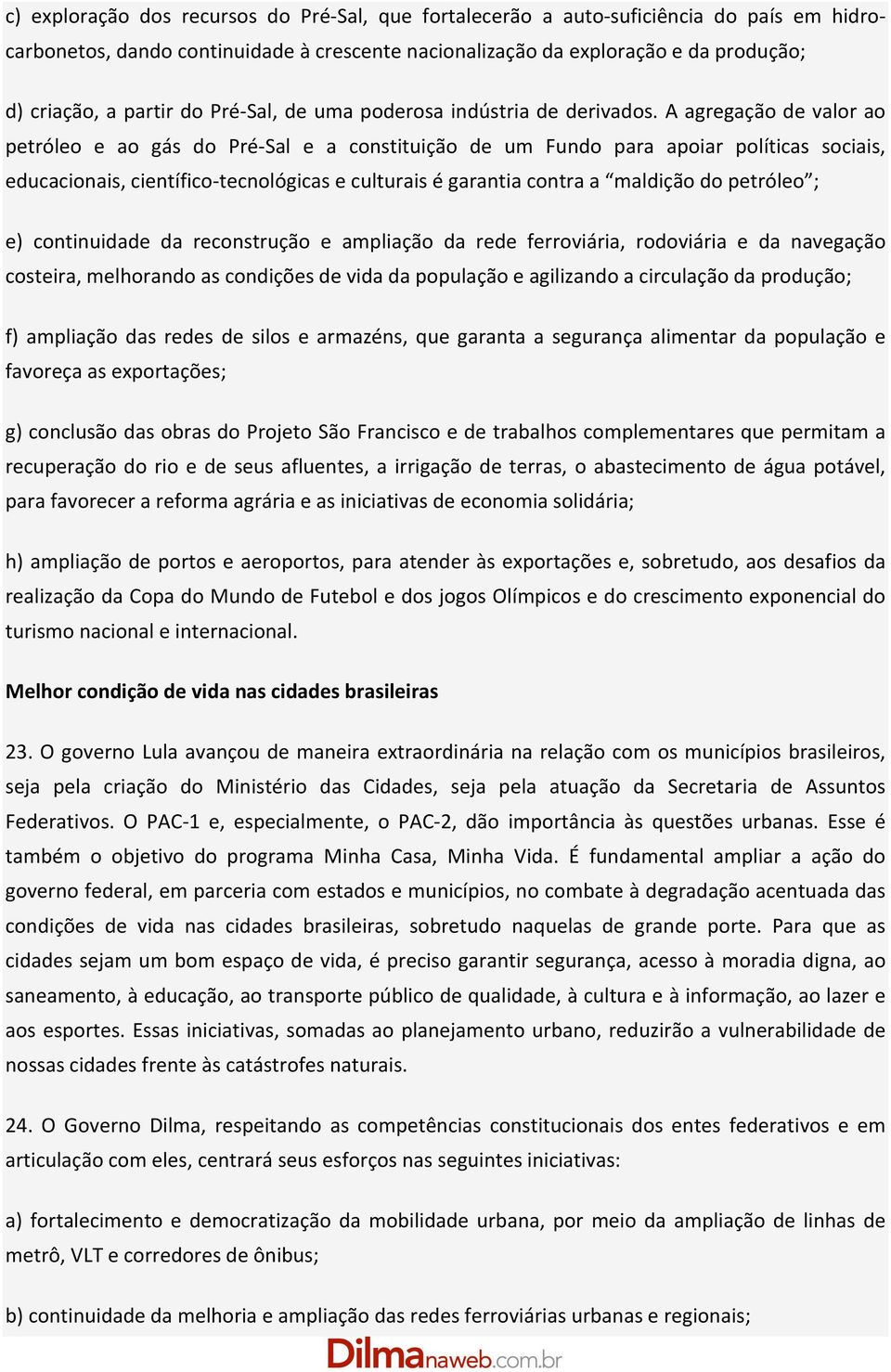 c) exploração dos recursos do Pré-Sal, que fortalecerão a auto-suficiência do país em hidrocarbonetos, dando continuidade à crescente nacionalização da exploração e da produção;

d) criação, a partir do Pré-Sal, de uma poderosa indústria de derivados. A agregação de valor ao petróleo e ao gás do Pré-Sal e a constituição de um Fundo para apoiar políticas sociais, educacionais, científico-tecnológicas e culturais é garantia contra a "maldição do petróleo";

e) continuidade da reconstrução e ampliação da rede ferroviária, rodoviária e da navegação costeira, melhorando as condições de vida da população e agilizando a circulação da produção;

f) ampliação das redes de silos e armazéns, que garanta a segurança alimentar da população e favoreça as exportações;

g) conclusão das obras do Projeto São Francisco e de trabalhos complementares que permitam a recuperação do rio e de seus afluentes, a irrigação de terras, o abastecimento de água potável, para favorecer a reforma agrária e as iniciativas de economia solidária;

h) ampliação de portos e aeroportos, para atender às exportações e, sobretudo, aos desafios da realização da Copa do Mundo de Futebol e dos jogos Olímpicos e do crescimento exponencial do turismo nacional e internacional.

Melhor condição de vida nas cidades brasileiras

23. O governo Lula avançou de maneira extraordinária na relação com os municípios brasileiros, seja pela criação do Ministério das Cidades, seja pela atuação da Secretaria de Assuntos Federativos. O PAC-1 e, especialmente, o PAC-2, dão importância às questões urbanas. Esse é também o objetivo do programa Minha Casa, Minha Vida. É fundamental ampliar a ação do governo federal, em parceria com estados e municípios, no combate à degradação acentuada das condições de vida nas cidades brasileiras, sobretudo naquelas de grande porte. Para que as cidades sejam um bom espaço de vida, é preciso garantir segurança, acesso à moradia digna, ao saneamento, à educação, ao transporte público de qualidade, à cultura e à informação, ao lazer e aos esportes. Essas iniciativas, somadas ao planejamento urbano, reduzirão a vulnerabilidade de nossas cidades frente às catástrofes naturais.

24. O Governo Dilma, respeitando as competências constitucionais dos entes federativos e em articulação com eles, centrará seus esforços nas seguintes iniciativas:

a) fortalecimento e democratização da mobilidade urbana, por meio da ampliação de linhas de metrô, VLT e corredores de ônibus;

b) continuidade da melhoria e ampliação das redes ferroviárias urbanas e regionais;

Dilmanaweb.com.br